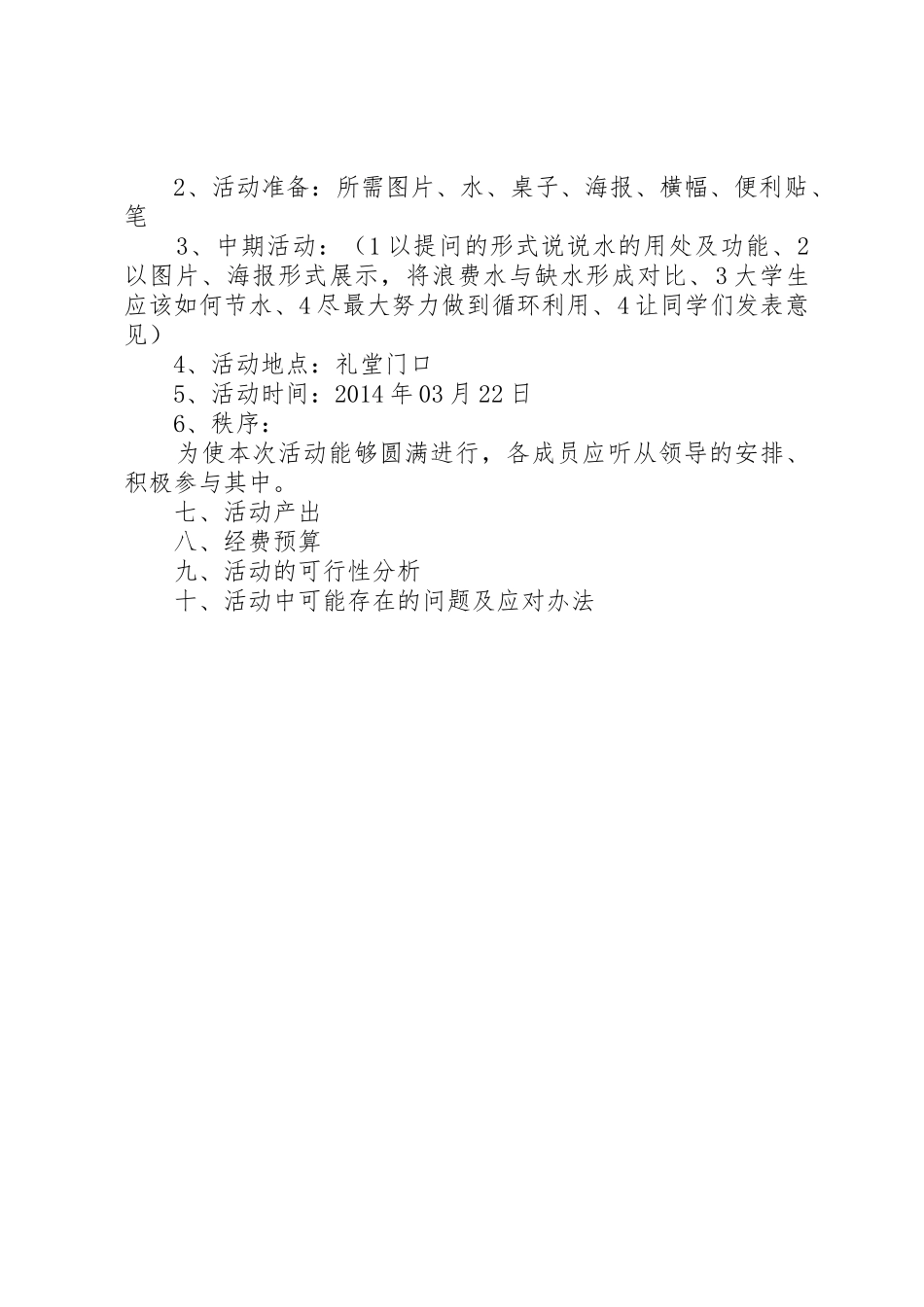 2、活动准备：所需图片、水、桌子、海报、横幅、便利贴、笔

3、中期活动：（1以提问的形式说说水的用处及功能、2以图片、海报形式展示，将浪费水与缺水形成对比、3大学生应该如何节水、4尽最大努力做到循环利用、4让同学们发表意见）

4、活动地点：礼堂门口

5、活动时间：2014年03月22日

6、秩序：

为使本次活动能够圆满进行，各成员应听从领导的安排、积极参与其中。

七、活动产出

八、经费预算

九、活动的可行性分析

十、活动中可能存在的问题及应对办法